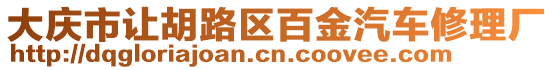 大庆市让胡路区百金汽车修理厂
http://dqgloriajoan.cn.coovee.com